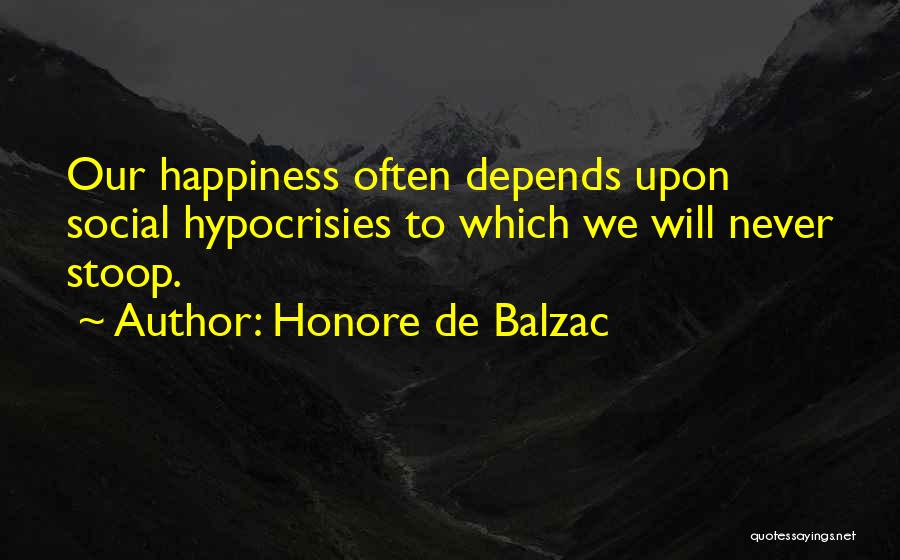 Our happiness often depends upon social hypocrisies to which we will never stoop.

~ Author: Honore de Balzac

quotessayings.net